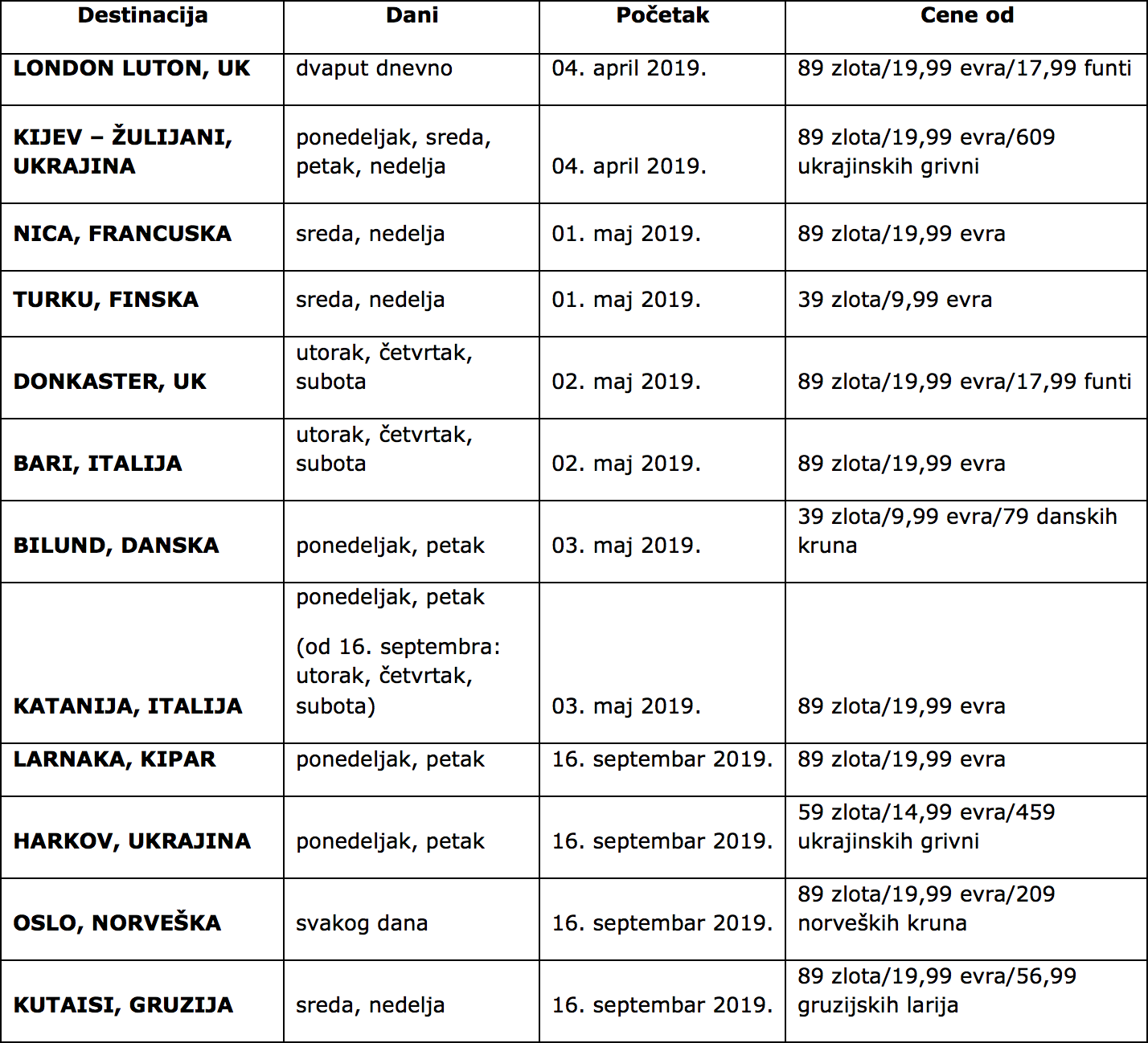 | Destinacija | Dani | Početak | Cene od |
|---|---|---|---|
| LONDON LUTON, UK | dvaput dnevno | 04. april 2019. | 89 zlota/19,99 evra/17,99 funti |
| KIJEV – ŽULIJANI, UKRAJINA | ponedeljak, sreda, petak, nedelja | 04. april 2019. | 89 zlota/19,99 evra/609 ukrajinskih grivni |
| NICA, FRANCUSKA | sreda, nedelja | 01. maj 2019. | 89 zlota/19,99 evra |
| TURKU, FINSKA | sreda, nedelja | 01. maj 2019. | 39 zlota/9,99 evra |
| DONKASTER, UK | utorak, četvrtak, subota | 02. maj 2019. | 89 zlota/19,99 evra/17,99 funti |
| BARI, ITALIJA | utorak, četvrtak, subota | 02. maj 2019. | 89 zlota/19,99 evra |
| BILUND, DANSKA | ponedeljak, petak | 03. maj 2019. | 39 zlota/9,99 evra/79 danskih kruna |
| KATANIJA, ITALIJA | ponedeljak, petak (od 16. septembra: utorak, četvrtak, subota) | 03. maj 2019. | 89 zlota/19,99 evra |
| LARNAKA, KIPAR | ponedeljak, petak | 16. septembar 2019. | 89 zlota/19,99 evra |
| HARKOV, UKRAJINA | ponedeljak, petak | 16. septembar 2019. | 59 zlota/14,99 evra/459 ukrajinskih grivni |
| OSLO, NORVEŠKA | svakog dana | 16. septembar 2019. | 89 zlota/19,99 evra/209 norveških kruna |
| KUTAISI, GRUZIJA | sreda, nedelja | 16. septembar 2019. | 89 zlota/19,99 evra/56,99 gruzijskih larija |